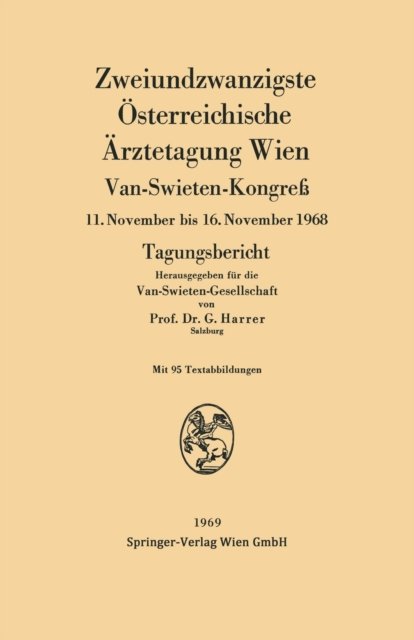 Zweiundzwanzigste
Österreichische
Ärztetagung Wien
Van-Swieten-Kongreß
11. November bis 16. November 1968

Tagungsbericht
Herausgegeben für die
Van-Swieten-Gesellschaft
von
Prof. Dr. G. Harrer
Salzburg

Mit 95 Textabbildungen

1969
Springer-Verlag Wien GmbH